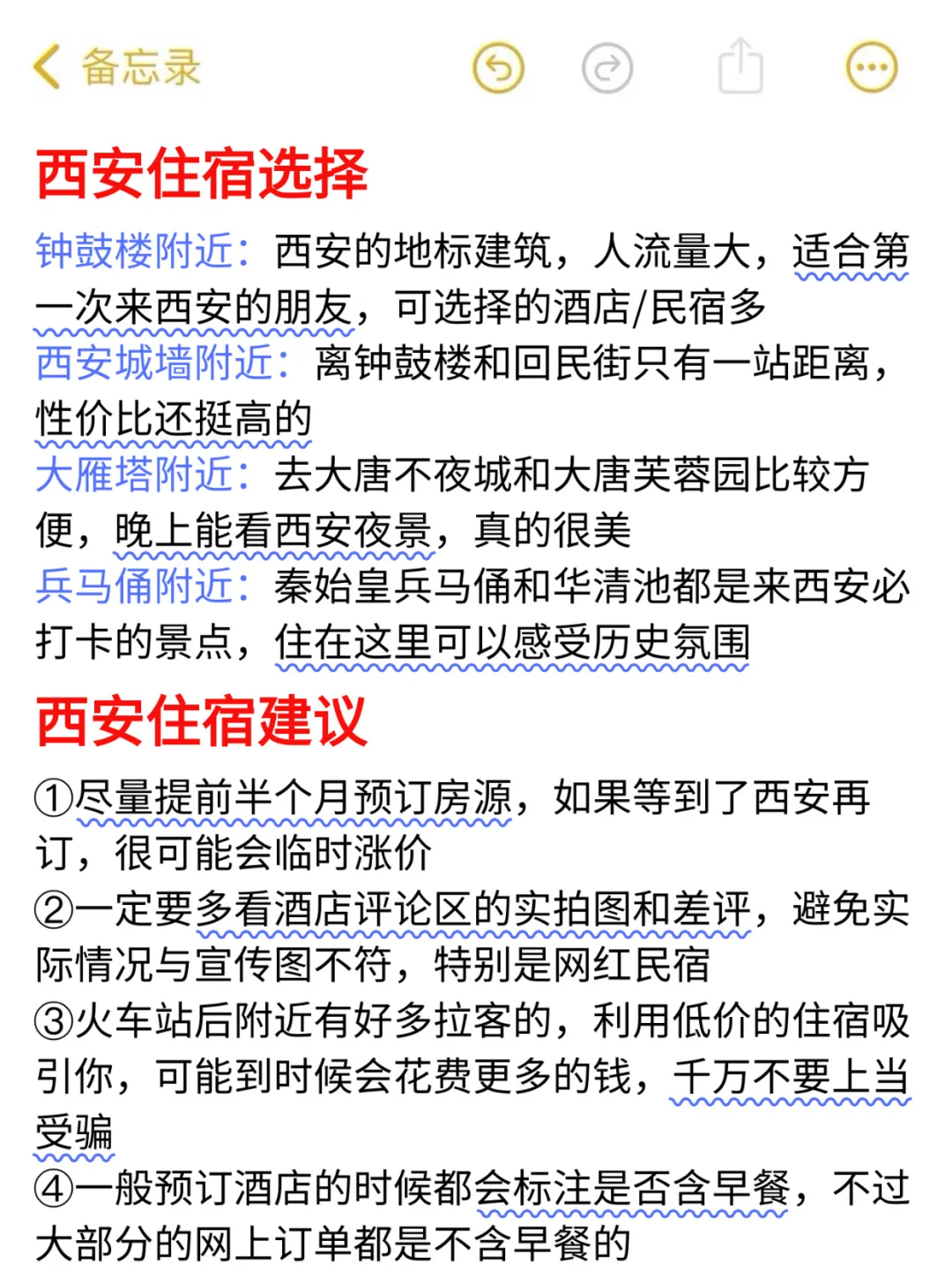 备忘录

西安住宿选择

钟鼓楼附近：西安的地标建筑，人流量大，适合第一次来西安的朋友，可选择的酒店/民宿多
西安城墙附近：离钟鼓楼和回民街只有一站距离，性价比还挺高的
大雁塔附近：去大唐不夜城和大唐芙蓉园比较方便，晚上能看西安夜景，真的很美
兵马俑附近：秦始皇兵马俑和华清池都是来西安必打卡的景点，住在这里可以感受历史氛围

西安住宿建议

①尽量提前半个月预订房源，如果等到了西安再订，很可能会临时涨价
②一定要多看酒店评论区的实拍图和差评，避免实际情况与宣传图不符，特别是网红民宿
③火车站后附近有好多拉客的，利用低价的住宿吸引你，可能到时候会花费更多的钱，千万不要上当受骗
④一般预订酒店的时候都会标注是否含早餐，不过大部分的网上订单都是不含早餐的